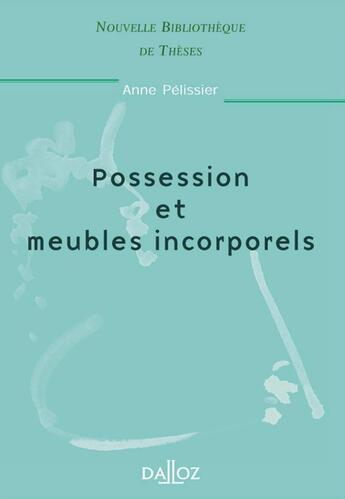 NOUVELLE BIBLIOTHÈQUE
DE THÈSES

Anne Pélissier

Possession
et
meubles incorporels

DALLOZ